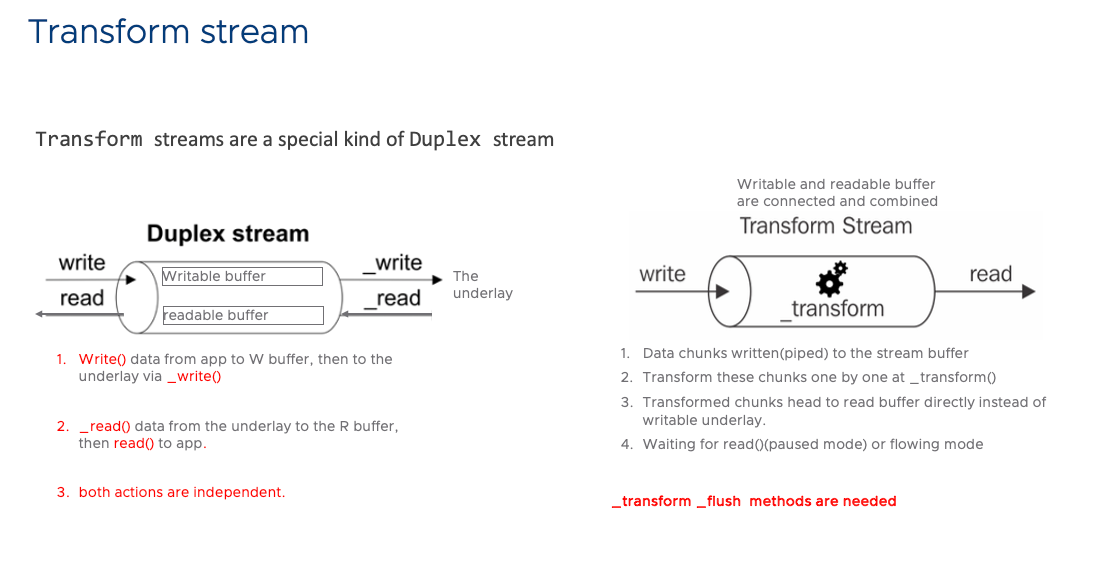 Transform stream

Transform streams are a special kind of Duplex stream

Duplex stream

write

read

Writable buffer

readable buffer

_write

_read

The underlay

1. Write() data from app to W buffer, then to the underlay via _write()

2. _read() data from the underlay to the R buffer, then read() to app.

3. both actions are independent.

Writable and readable buffer are connected and combined

Transform Stream

write

_transform

read

1. Data chunks written(piped) to the stream buffer

2. Transform these chunks one by one at _transform()

3. Transformed chunks head to read buffer directly instead of writable underlay.

4. Waiting for read()(paused mode) or flowing mode

_transform _flush methods are needed